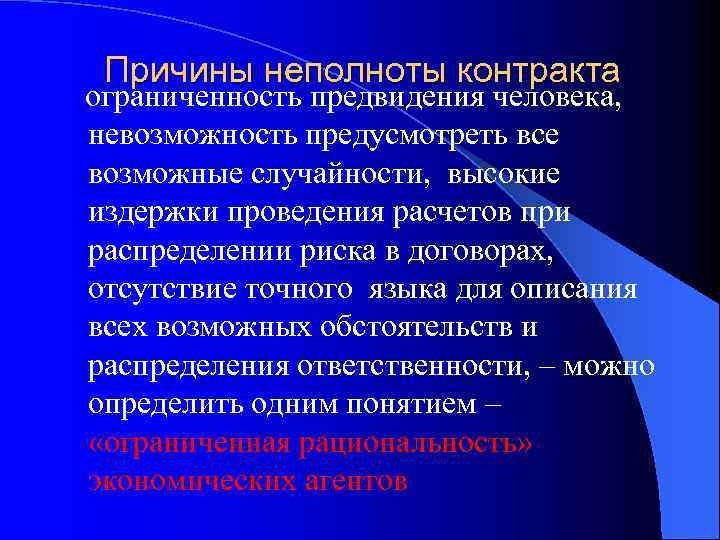 Причины неполноты контракта

ограниченность предвидения человека, невозможность предусмотреть все возможные случайности, высокие издержки проведения расчетов при распределении риска в договорах, отсутствие точного языка для описания всех возможных обстоятельств и распределения ответственности, – можно определить одним понятием – «ограниченная рациональность» экономических агентов